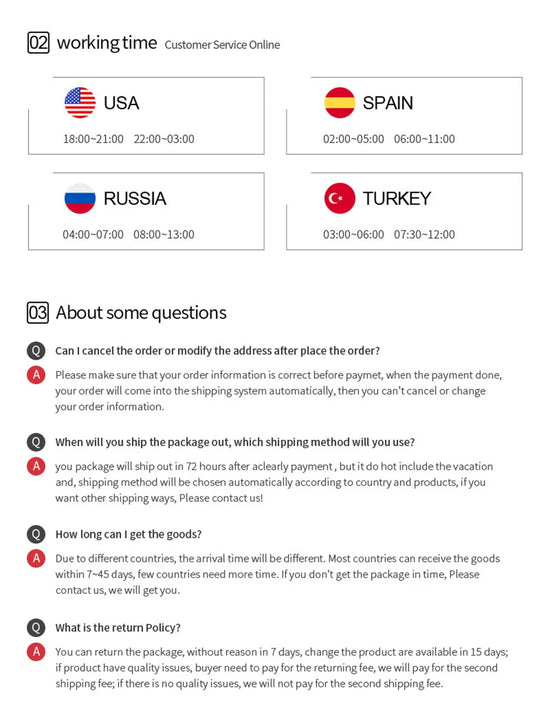 02 working time Customer Service Online

USA
18:00~21:00 22:00~03:00

SPAIN
02:00~05:00 06:00~11:00

RUSSIA
04:00~07:00 08:00~13:00

TURKEY
03:00~06:00 07:30~12:00

03 About some questions

Q Can I cancel the order or modify the address after place the order?

A Please make sure that your order information is correct before paymet, when the payment done, your order will come into the shipping system automatically, then you can't cancel or change your order information.

Q When will you ship the package out, which shipping method will you use?

A you package will ship out in 72 hours after aclearly payment , but it do hot include the vacation and, shipping method will be chosen automatically according to country and products, if you want other shipping ways, Please contact us!

Q How long can I get the goods?

A Due to different countries, the arrival time will be different. Most countries can receive the goods within 7~45 days, few countries need more time. If you don't get the package in time, Please contact us, we will get you.

Q What is the return Policy?

A You can return the package, without reason in 7 days, change the product are available in 15 days; if product have quality issues, buyer need to pay for the returning fee, we will pay for the second shipping fee; if there is no quality issues, we will not pay for the second shipping fee.